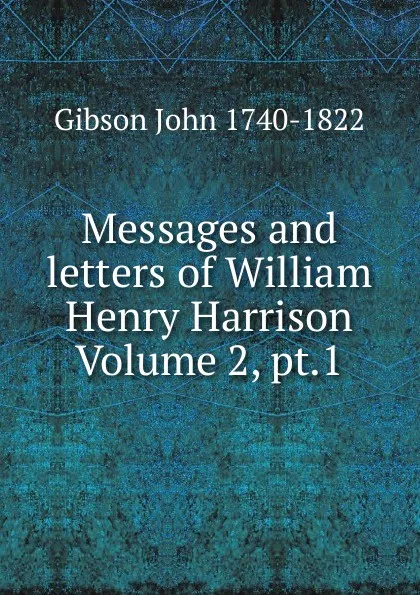 Gibson John 1740-1822

Messages and letters of William Henry Harrison Volume 2, pt.1